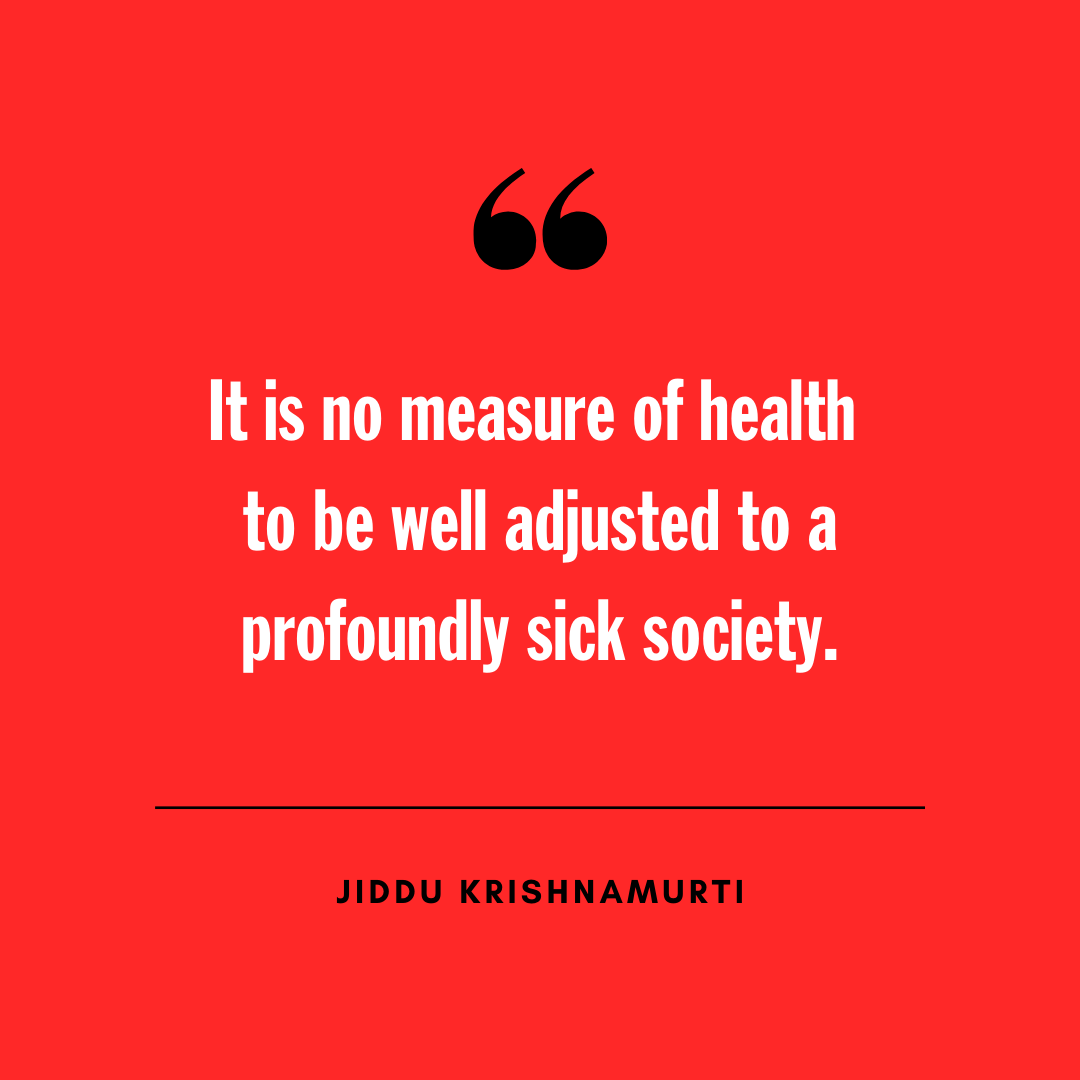 “

It is no measure of health to be well adjusted to a profoundly sick society.

JIDDU KRISHNAMURTI